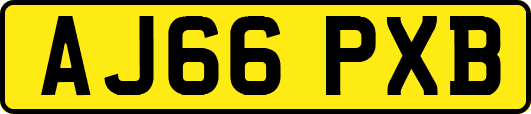 AJ66 PXB